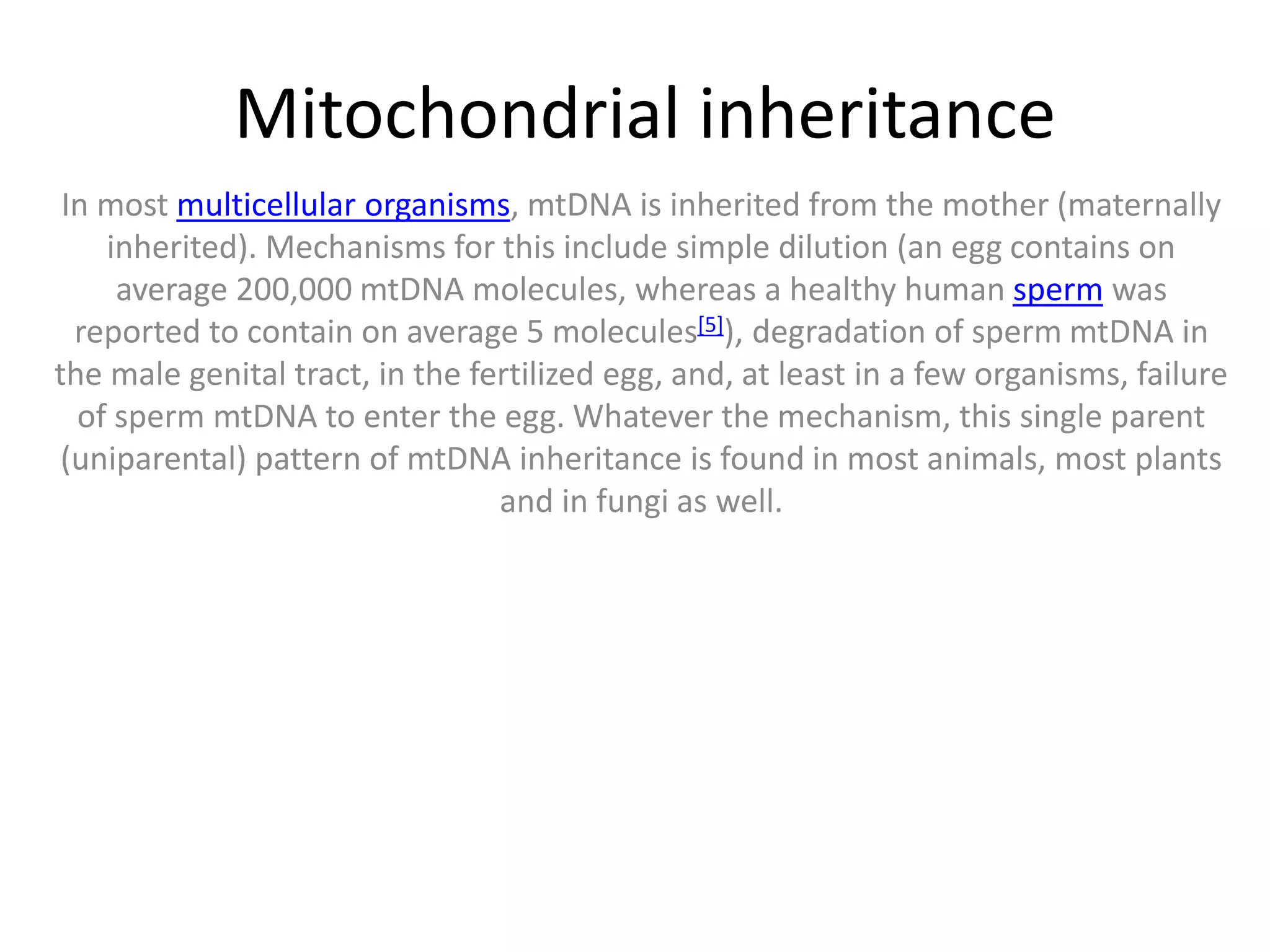 Mitochondrial inheritance

In most multicellular organisms, mtDNA is inherited from the mother (maternally inherited). Mechanisms for this include simple dilution (an egg contains on average 200,000 mtDNA molecules, whereas a healthy human sperm was reported to contain on average 5 molecules[5]), degradation of sperm mtDNA in the male genital tract, in the fertilized egg, and, at least in a few organisms, failure of sperm mtDNA to enter the egg. Whatever the mechanism, this single parent (uniparental) pattern of mtDNA inheritance is found in most animals, most plants and in fungi as well.